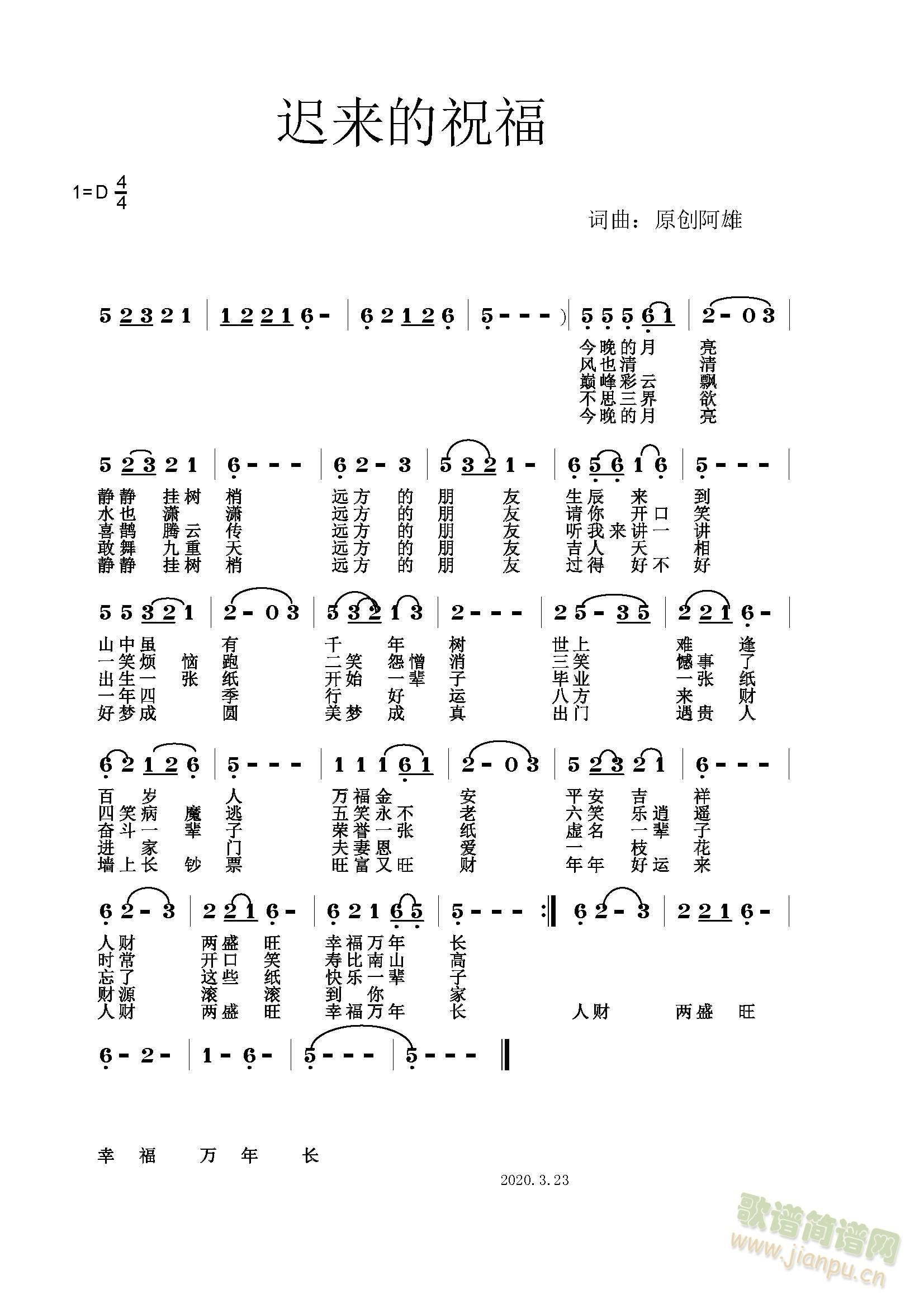 迟来的祝福

1=D $\frac{4}{4}$

词曲：原创阿雄

5 2 3 2 1 | 1 2 2 1 6 - | 6 2 1 2 6 | 5 - - - ) | 5 5 5 6 1 | 2 - 0 3 |

今晚的月 亮
风也清 清
巅峰彩云 飘
不思三界 欲
今晚的月 亮

5 2 3 2 1 | 6 - - - | 6 2 - 3 | 5 3 2 1 - | 6 5 6 1 6 | 5 - - - |

静静 挂树 梢 远方 的 朋 友 生辰 来 到
水也 潇 潇 远方 的 朋 友 请你 开口 笑
喜鹊 腾云 传 远方 的 朋 友 听我来讲一 讲
敢舞 九重 天 远方 的 朋 友 吉人 天 相
静静 挂树 梢 远方 的 朋 友 过得 好不 好

5 5 3 2 1 | 2 - 0 3 | 5 3 2 1 3 | 2 - - - | 2 5 - 3 5 | 2 2 1 6 - |

山中虽 有 千 年 树 世上 难 逢
一笑烦 恼 跑 二笑 怨憎 消 三笑 憾事 了
出生一 张 纸 开始 一辈 子 毕业 一张 纸
一年四 季 行 好 运 八方 来 财
好梦成 圆 美梦 成 真 出门 遇贵 人

6 2 1 2 6 | 5 - - - | 1 1 1 6 1 | 2 - 0 3 | 5 2 3 2 1 | 6 - - - |

百 岁 人 万福金 安 平安 吉 祥
四笑病 魔 逃 五笑永不 老 六笑 乐逍 遥
奋斗一 辈 子 荣誉一张 纸 虚名 一辈 子
进 家 门 夫妻恩 爱 一 枝 花
墙上长 钞 票 旺富又旺 财 年年 好运 来

6 2 - 3 | 2 2 1 6 - | 6 2 1 6 5 | 5 - - - :‖ 6 2 - 3 | 2 2 1 6 - |

人财 两盛 旺 幸福万年 长
时常 开口 笑 寿比南山 高
忘了 这些 纸 快乐一辈 子
财源 滚 滚 到 你 家
人财 两盛 旺 幸福万年 长 人财 两盛 旺

6 - 2 - | 1 - 6 - | 5 - - - | 5 - - - ‖

幸 福 万 年 长

2020.3.23

歌谱简谱网 www.jianpu.cn